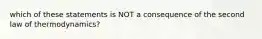 which of these statements is NOT a consequence of the second law of thermodynamics?